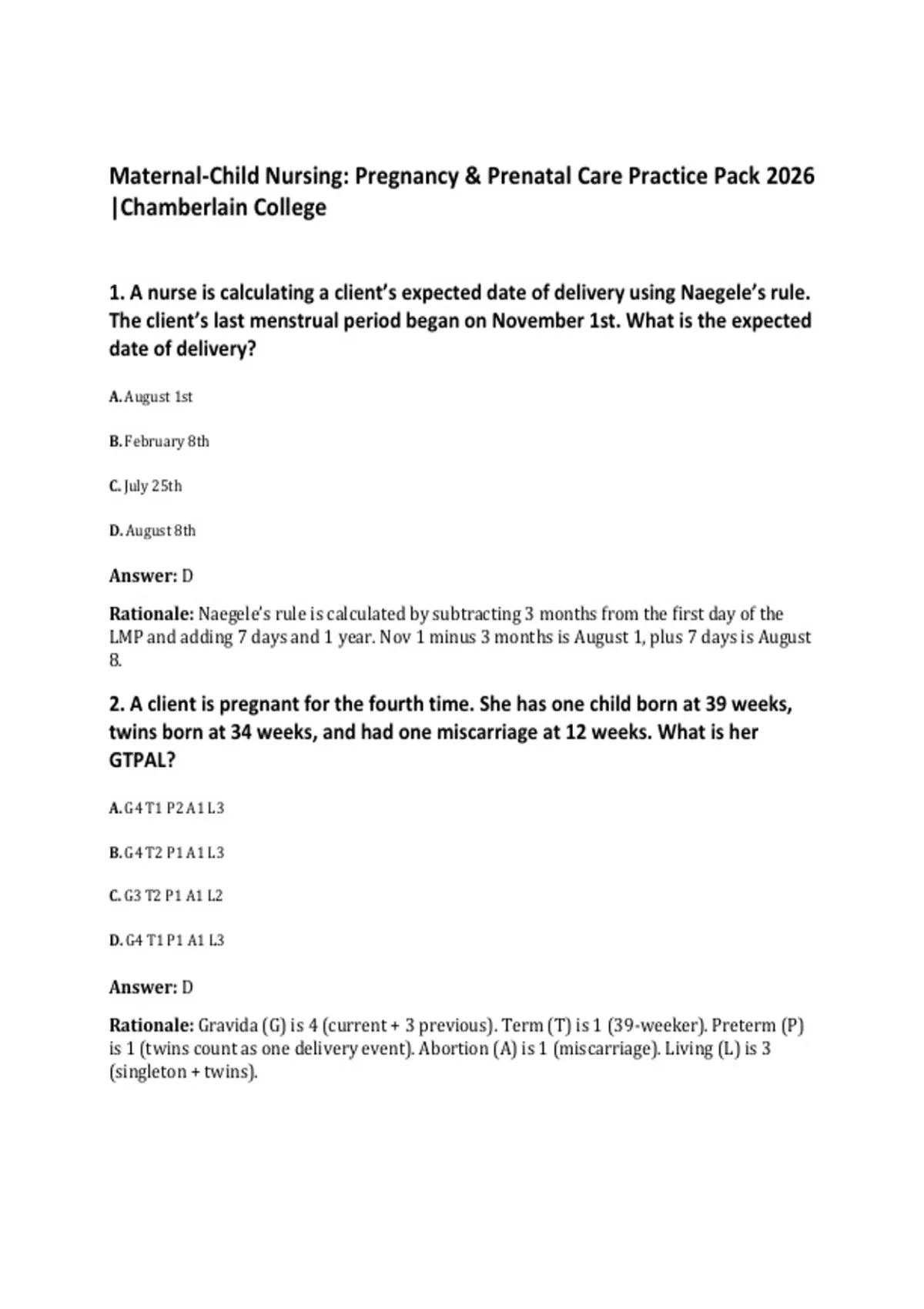 Maternal-Child Nursing: Pregnancy & Prenatal Care Practice Pack 2026 |Chamberlain College

1. A nurse is calculating a client's expected date of delivery using Naegele's rule. The client's last menstrual period began on November 1st. What is the expected date of delivery?

A. August 1st

B. February 8th

C. July 25th

D. August 8th

Answer: D

Rationale: Naegele's rule is calculated by subtracting 3 months from the first day of the LMP and adding 7 days and 1 year. Nov 1 minus 3 months is August 1, plus 7 days is August 8.

2. A client is pregnant for the fourth time. She has one child born at 39 weeks, twins born at 34 weeks, and had one miscarriage at 12 weeks. What is her GTPAL?

A. G4 T1 P2 A1 L3

B. G4 T2 P1 A1 L3

C. G3 T2 P1 A1 L2

D. G4 T1 P1 A1 L3

Answer: D

Rationale: Gravida (G) is 4 (current + 3 previous). Term (T) is 1 (39-weeker). Preterm (P) is 1 (twins count as one delivery event). Abortion (A) is 1 (miscarriage). Living (L) is 3 (singleton + twins).